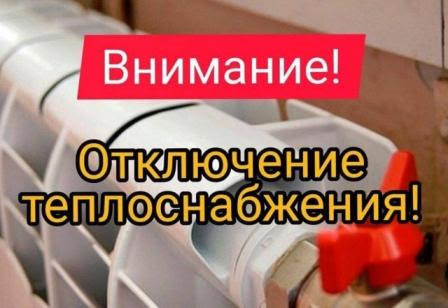 Внимание!

Отключение теплоснабжения!